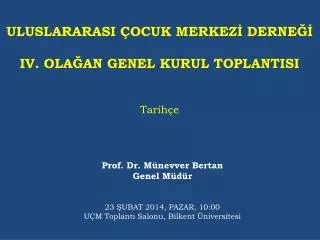 ULUSLARARASI ÇOCUK MERKEZİ DERNEĞİ

IV. OLAĞAN GENEL KURUL TOPLANTISI

Tarihçe

Prof. Dr. Münevver Bertan
Genel Müdür

23 ŞUBAT 2014, PAZAR, 10:00
UÇM Toplantı Salonu, Bilkent Üniversitesi